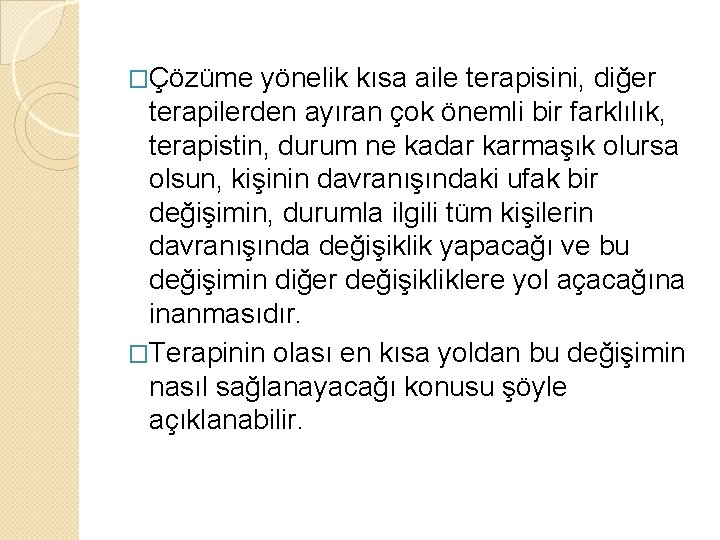 □Çözüme yönelik kısa aile terapisini, diğer terapilerden ayıran çok önemli bir farklılık, terapistin, durum ne kadar karmaşık olursa olsun, kişinin davranışındaki ufak bir değişimin, durumla ilgili tüm kişilerin davranışında değişiklik yapacağı ve bu değişimin diğer değişikliklere yol açacağına inanmasıdır.

□Terapinin olası en kısa yoldan bu değişimin nasıl sağlanayacağı konusu şöyle açıklanabilir.